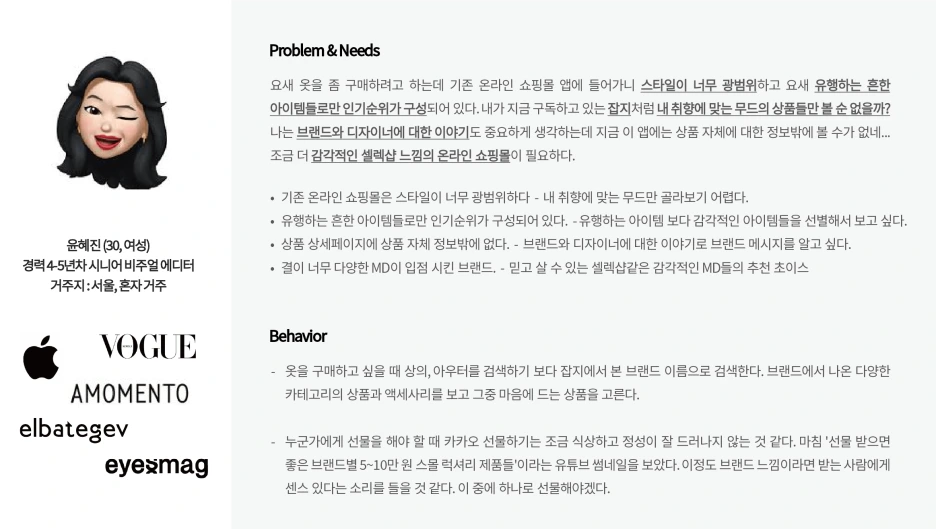 윤혜진 (30, 여성)
경력 4-5년차 시니어 비주얼 에디터
거주지 : 서울, 혼자 거주

VOGUE
AMOMENTO
elbategev
eyesmag

Problem & Needs

요새 옷을 좀 구매하려고 하는데 기존 온라인 쇼핑몰 앱에 들어가니 스타일이 너무 광범위하고 요새 유행하는 흔한 아이템들로만 인기순위가 구성되어 있다. 내가 지금 구독하고 있는 잡지처럼 내 취향에 맞는 무드의 상품들만 볼 순 없을까? 나는 브랜드와 디자이너에 대한 이야기도 중요하게 생각하는데 지금 이 앱에는 상품 자체에 대한 정보밖에 볼 수가 없네... 조금 더 감각적인 셀렉샵 느낌의 온라인 쇼핑몰이 필요하다.

• 기존 온라인 쇼핑몰은 스타일이 너무 광범위하다 - 내 취향에 맞는 무드만 골라보기 어렵다.
• 유행하는 흔한 아이템들로만 인기순위가 구성되어 있다. - 유행하는 아이템 보다 감각적인 아이템들을 선별해서 보고 싶다.
• 상품 상세페이지에 상품 자체 정보밖에 없다. - 브랜드와 디자이너에 대한 이야기로 브랜드 메시지를 알고 싶다.
• 결이 너무 다양한 MD이 입점 시킨 브랜드. - 믿고 살 수 있는 셀렉샵같은 감각적인 MD들의 추천 초이스

Behavior

- 옷을 구매하고 싶을 때 상의, 아우터를 검색하기 보다 잡지에서 본 브랜드 이름으로 검색한다. 브랜드에서 나온 다양한 카테고리의 상품과 액세사리를 보고 그중 마음에 드는 상품을 고른다.

- 누군가에게 선물을 해야 할 때 카카오 선물하기는 조금 식상하고 정성이 잘 드러나지 않는 것 같다. 마침 '선물 받으면 좋은 브랜드별 5~10만 원 스몰 럭셔리 제품들'이라는 유튜브 썸네일을 보았다. 이정도 브랜드 느낌이라면 받는 사람에게 센스 있다는 소리를 들을 것 같다. 이 중에 하나로 선물해야겠다.